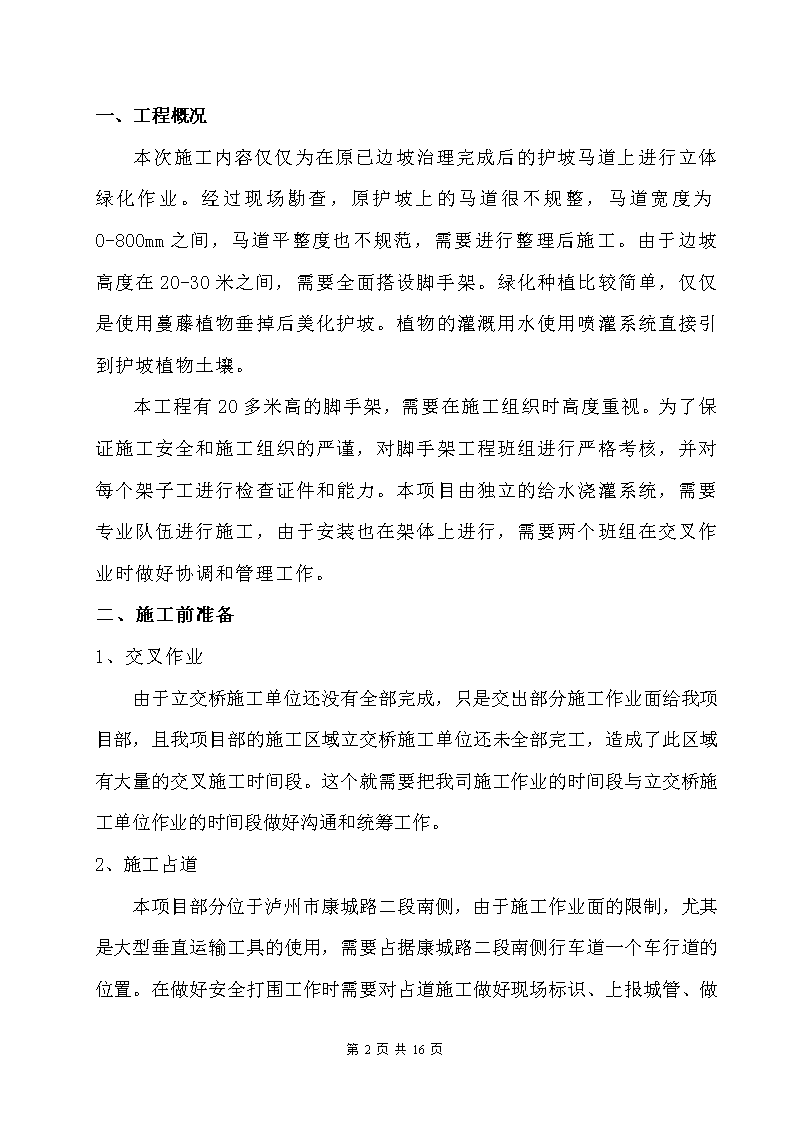 一、工程概况

本次施工内容仅仅为在原已边坡治理完成后的护坡马道上进行立体绿化作业。经过现场勘查，原护坡上的马道很不规整，马道宽度为0-800mm之间，马道平整度也不规范，需要进行整理后施工。由于边坡高度在20-30米之间，需要全面搭设脚手架。绿化种植比较简单，仅仅是使用蔓藤植物垂掉后美化护坡。植物的灌溉用水使用喷灌系统直接引到护坡植物土壤。

本工程有20多米高的脚手架，需要在施工组织时高度重视。为了保证施工安全和施工组织的严谨，对脚手架工程班组进行严格考核，并对每个架子工进行检查证件和能力。本项目由独立的给水浇灌系统，需要专业队伍进行施工，由于安装也在架体上进行，需要两个班组在交叉作业时做好协调和管理工作。

二、施工前准备

1、交叉作业

由于立交桥施工单位还没有全部完成，只是交出部分施工作业面给我项目部，且我项目部的施工区域立交桥施工单位还未全部完工，造成了此区域有大量的交叉施工时间段。这个就需要把我司施工作业的时间段与立交桥施工单位作业的时间段做好沟通和统筹工作。

2、施工占道

本项目部分位于泸州市康城路二段南侧，由于施工作业面的限制，尤其是大型垂直运输工具的使用，需要占据康城路二段南侧行车道一个车行道的位置。在做好安全打围工作时需要对占道施工做好现场标识、上报城管、做

第 2 页 共 16 页